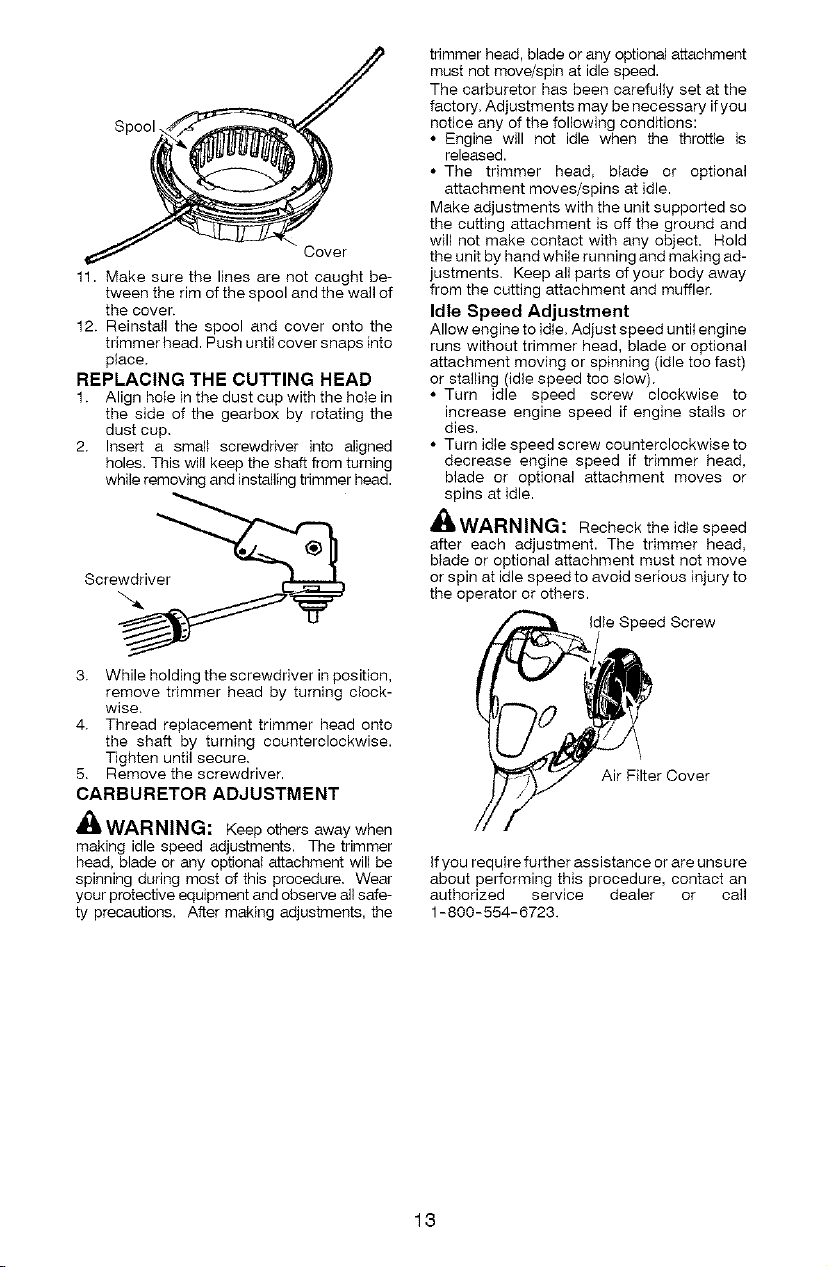 Spool

Cover

11. Make sure the lines are not caught between the rim of the spool and the wall of the cover.

12. Reinstall the spool and cover onto the trimmer head. Push until cover snaps into place.

REPLACING THE CUTTING HEAD

1. Align hole in the dust cup with the hole in the side of the gearbox by rotating the dust cup.

2. Insert a small screwdriver into aligned holes. This will keep the shaft from turning while removing and installing trimmer head.

Screwdriver

3. While holding the screwdriver in position, remove trimmer head by turning clockwise.

4. Thread replacement trimmer head onto the shaft by turning counterclockwise. Tighten until secure.

5. Remove the screwdriver.

CARBURETOR ADJUSTMENT

WARNING: Keep others away when making idle speed adjustments. The trimmer head, blade or any optional attachment will be spinning during most of this procedure. Wear your protective equipment and observe all safety precautions. After making adjustments, the trimmer head, blade or any optional attachment must not move/spin at idle speed.

The carburetor has been carefully set at the factory. Adjustments may be necessary if you notice any of the following conditions:

• Engine will not idle when the throttle is released.

• The trimmer head, blade or optional attachment moves/spins at idle.

Make adjustments with the unit supported so the cutting attachment is off the ground and will not make contact with any object. Hold the unit by hand while running and making adjustments. Keep all parts of your body away from the cutting attachment and muffler.

Idle Speed Adjustment

Allow engine to idle. Adjust speed until engine runs without trimmer head, blade or optional attachment moving or spinning (idle too fast) or stalling (idle speed too slow).

• Turn idle speed screw clockwise to increase engine speed if engine stalls or dies.

• Turn idle speed screw counterclockwise to decrease engine speed if trimmer head, blade or optional attachment moves or spins at idle.

WARNING: Recheck the idle speed after each adjustment. The trimmer head, blade or optional attachment must not move or spin at idle speed to avoid serious injury to the operator or others.

Idle Speed Screw

Air Filter Cover

If you require further assistance or are unsure about performing this procedure, contact an authorized service dealer or call 1-800-554-6723.

13